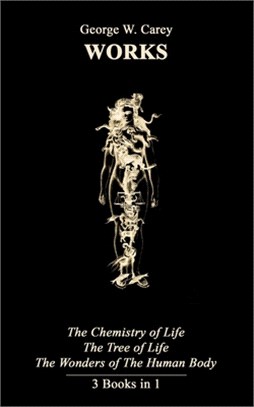 George W. Carey
WORKS

The Chemistry of Life
The Tree of Life
The Wonders of The Human Body

3 Books in 1